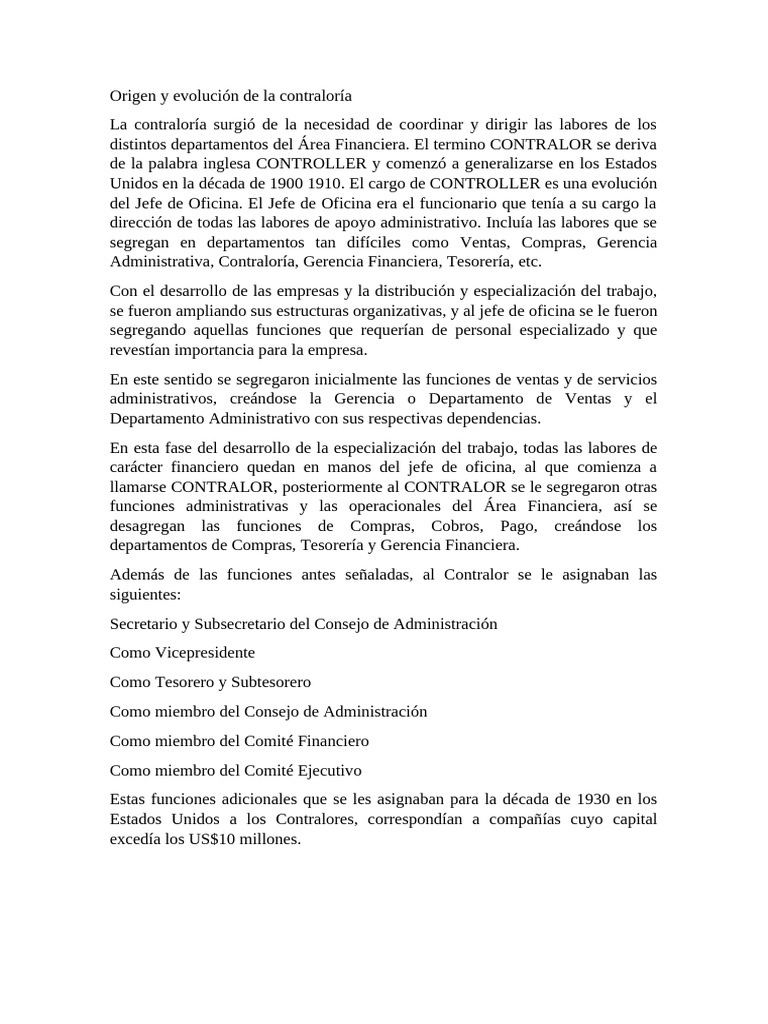 Origen y evolución de la contraloría

La contraloría surgió de la necesidad de coordinar y dirigir las labores de los distintos departamentos del Área Financiera. El termino CONTRALOR se deriva de la palabra inglesa CONTROLLER y comenzó a generalizarse en los Estados Unidos en la década de 1900 1910. El cargo de CONTROLLER es una evolución del Jefe de Oficina. El Jefe de Oficina era el funcionario que tenía a su cargo la dirección de todas las labores de apoyo administrativo. Incluía las labores que se segregan en departamentos tan difíciles como Ventas, Compras, Gerencia Administrativa, Contraloría, Gerencia Financiera, Tesorería, etc.

Con el desarrollo de las empresas y la distribución y especialización del trabajo, se fueron ampliando sus estructuras organizativas, y al jefe de oficina se le fueron segregando aquellas funciones que requerían de personal especializado y que revestían importancia para la empresa.

En este sentido se segregaron inicialmente las funciones de ventas y de servicios administrativos, creándose la Gerencia o Departamento de Ventas y el Departamento Administrativo con sus respectivas dependencias.

En esta fase del desarrollo de la especialización del trabajo, todas las labores de carácter financiero quedan en manos del jefe de oficina, al que comienza a llamarse CONTRALOR, posteriormente al CONTRALOR se le segregaron otras funciones administrativas y las operacionales del Área Financiera, así se desagregan las funciones de Compras, Cobros, Pago, creándose los departamentos de Compras, Tesorería y Gerencia Financiera.

Además de las funciones antes señaladas, al Contralor se le asignaban las siguientes:

Secretario y Subsecretario del Consejo de Administración

Como Vicepresidente

Como Tesorero y Subtesorero

Como miembro del Consejo de Administración

Como miembro del Comité Financiero

Como miembro del Comité Ejecutivo

Estas funciones adicionales que se les asignaban para la década de 1930 en los Estados Unidos a los Contralores, correspondían a compañías cuyo capital excedía los US$10 millones.